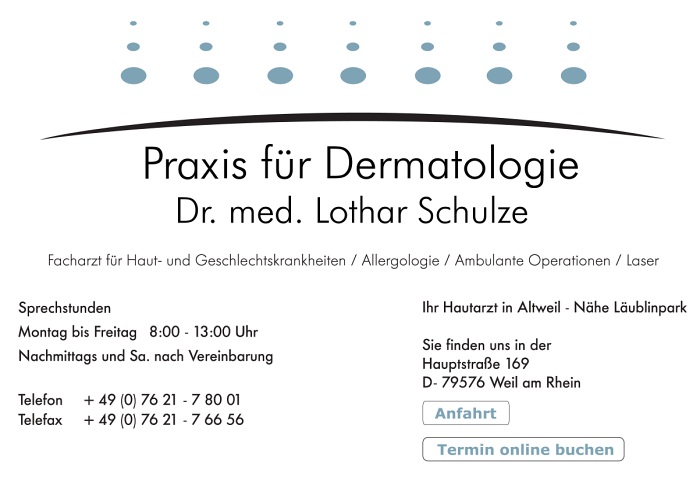 Praxis für Dermatologie
Dr. med. Lothar Schulze

Facharzt für Haut- und Geschlechtskrankheiten / Allergologie / Ambulante Operationen / Laser

Sprechstunden
Montag bis Freitag 8:00 - 13:00 Uhr
Nachmittags und Sa. nach Vereinbarung

Telefon + 49 (0) 76 21 - 7 80 01
Telefax + 49 (0) 76 21 - 7 66 56

Ihr Hautarzt in Altweil - Nähe Läublinpark

Sie finden uns in der
Hauptstraße 169
D- 79576 Weil am Rhein

Anfahrt

Termin online buchen